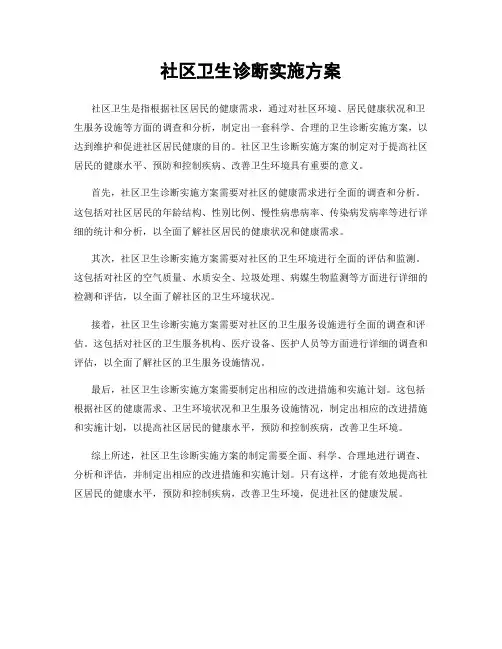 社区卫生诊断实施方案

社区卫生是指根据社区居民的健康需求，通过对社区环境、居民健康状况和卫生服务设施等方面的调查和分析，制定出一套科学、合理的卫生诊断实施方案，以达到维护和促进社区居民健康的目的。社区卫生诊断实施方案的制定对于提高社区居民的健康水平、预防和控制疾病、改善卫生环境具有重要的意义。

首先，社区卫生诊断实施方案需要对社区的健康需求进行全面的调查和分析。这包括对社区居民的年龄结构、性别比例、慢性病患病率、传染病发病率等进行详细的统计和分析，以全面了解社区居民的健康状况和健康需求。

其次，社区卫生诊断实施方案需要对社区的卫生环境进行全面的评估和监测。这包括对社区的空气质量、水质安全、垃圾处理、病媒生物监测等方面进行详细的检测和评估，以全面了解社区的卫生环境状况。

接着，社区卫生诊断实施方案需要对社区的卫生服务设施进行全面的调查和评估。这包括对社区的卫生服务机构、医疗设备、医护人员等方面进行详细的调查和评估，以全面了解社区的卫生服务设施情况。

最后，社区卫生诊断实施方案需要制定出相应的改进措施和实施计划。这包括根据社区的健康需求、卫生环境状况和卫生服务设施情况，制定出相应的改进措施和实施计划，以提高社区居民的健康水平，预防和控制疾病，改善卫生环境。

综上所述，社区卫生诊断实施方案的制定需要全面、科学、合理地进行调查、分析和评估，并制定出相应的改进措施和实施计划。只有这样，才能有效地提高社区居民的健康水平，预防和控制疾病，改善卫生环境，促进社区的健康发展。